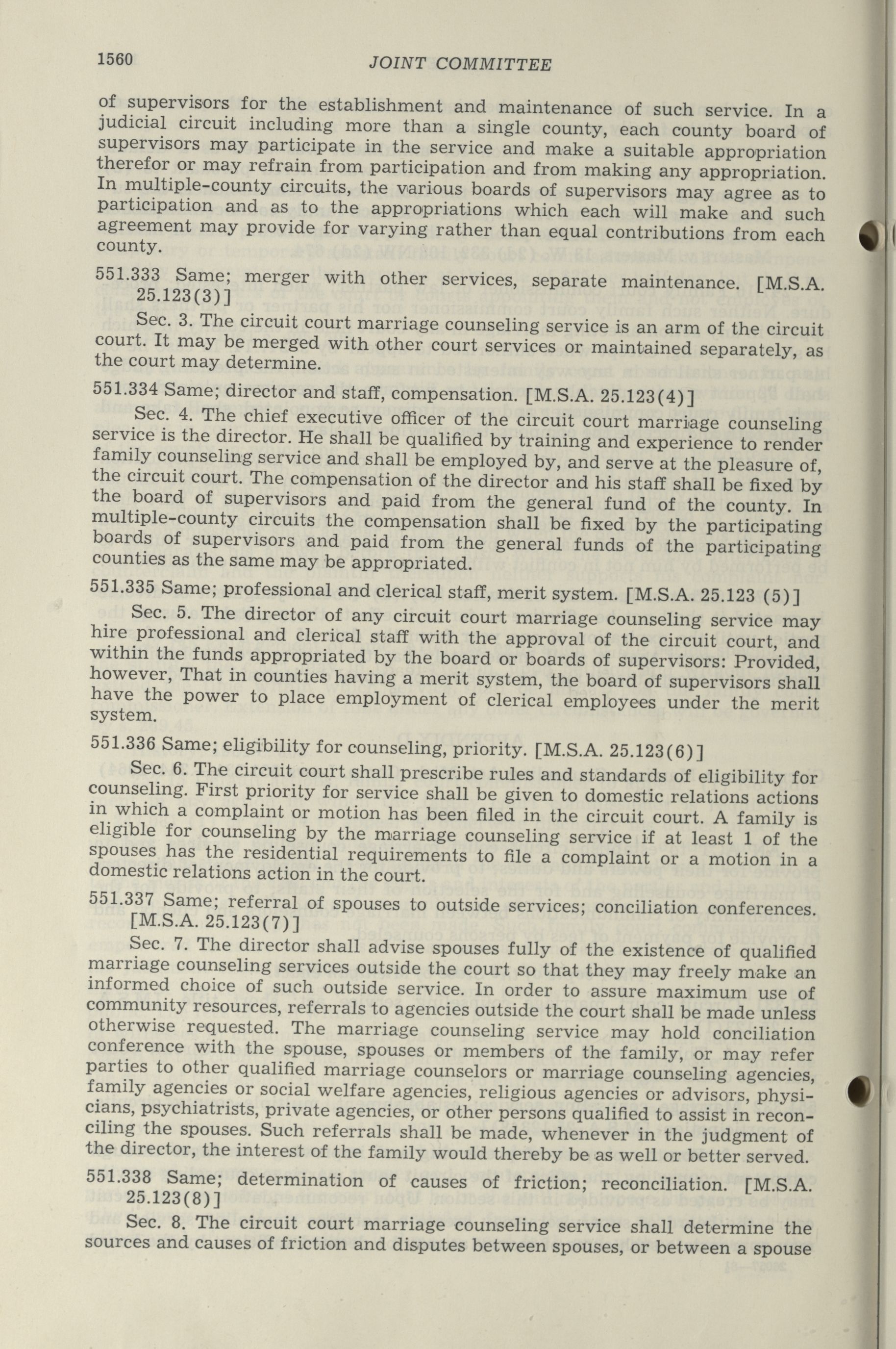 1560 JOINT COMMITTEE

of supervisors for the establishment and maintenance of such service. In a judicial circuit including more than a single county, each county board of supervisors may participate in the service and make a suitable appropriation therefor or may refrain from participation and from making any appropriation. In multiple-county circuits, the various boards of supervisors may agree as to participation and as to the appropriations which each will make and such agreement may provide for varying rather than equal contributions from each county.

551.333 Same; merger with other services, separate maintenance. [M.S.A. 25.123(3)]

Sec. 3. The circuit court marriage counseling service is an arm of the circuit court. It may be merged with other court services or maintained separately, as the court may determine.

551.334 Same; director and staff, compensation. [M.S.A. 25.123(4)]

Sec. 4. The chief executive officer of the circuit court marriage counseling service is the director. He shall be qualified by training and experience to render family counseling service and shall be employed by, and serve at the pleasure of, the circuit court. The compensation of the director and his staff shall be fixed by the board of supervisors and paid from the general fund of the county. In multiple-county circuits the compensation shall be fixed by the participating boards of supervisors and paid from the general funds of the participating counties as the same may be appropriated.

551.335 Same; professional and clerical staff, merit system. [M.S.A. 25.123 (5)]

Sec. 5. The director of any circuit court marriage counseling service may hire professional and clerical staff with the approval of the circuit court, and within the funds appropriated by the board or boards of supervisors: Provided, however, That in counties having a merit system, the board of supervisors shall have the power to place employment of clerical employees under the merit system.

551.336 Same; eligibility for counseling, priority. [M.S.A. 25.123(6)]

Sec. 6. The circuit court shall prescribe rules and standards of eligibility for counseling. First priority for service shall be given to domestic relations actions in which a complaint or motion has been filed in the circuit court. A family is eligible for counseling by the marriage counseling service if at least 1 of the spouses has the residential requirements to file a complaint or a motion in a domestic relations action in the court.

551.337 Same; referral of spouses to outside services; conciliation conferences. [M.S.A. 25.123(7)]

Sec. 7. The director shall advise spouses fully of the existence of qualified marriage counseling services outside the court so that they may freely make an informed choice of such outside service. In order to assure maximum use of community resources, referrals to agencies outside the court shall be made unless otherwise requested. The marriage counseling service may hold conciliation conference with the spouse, spouses or members of the family, or may refer parties to other qualified marriage counselors or marriage counseling agencies, family agencies or social welfare agencies, religious agencies or advisors, physicians, psychiatrists, private agencies, or other persons qualified to assist in reconciling the spouses. Such referrals shall be made, whenever in the judgment of the director, the interest of the family would thereby be as well or better served.

551.338 Same; determination of causes of friction; reconciliation. [M.S.A. 25.123(8)]

Sec. 8. The circuit court marriage counseling service shall determine the sources and causes of friction and disputes between spouses, or between a spouse